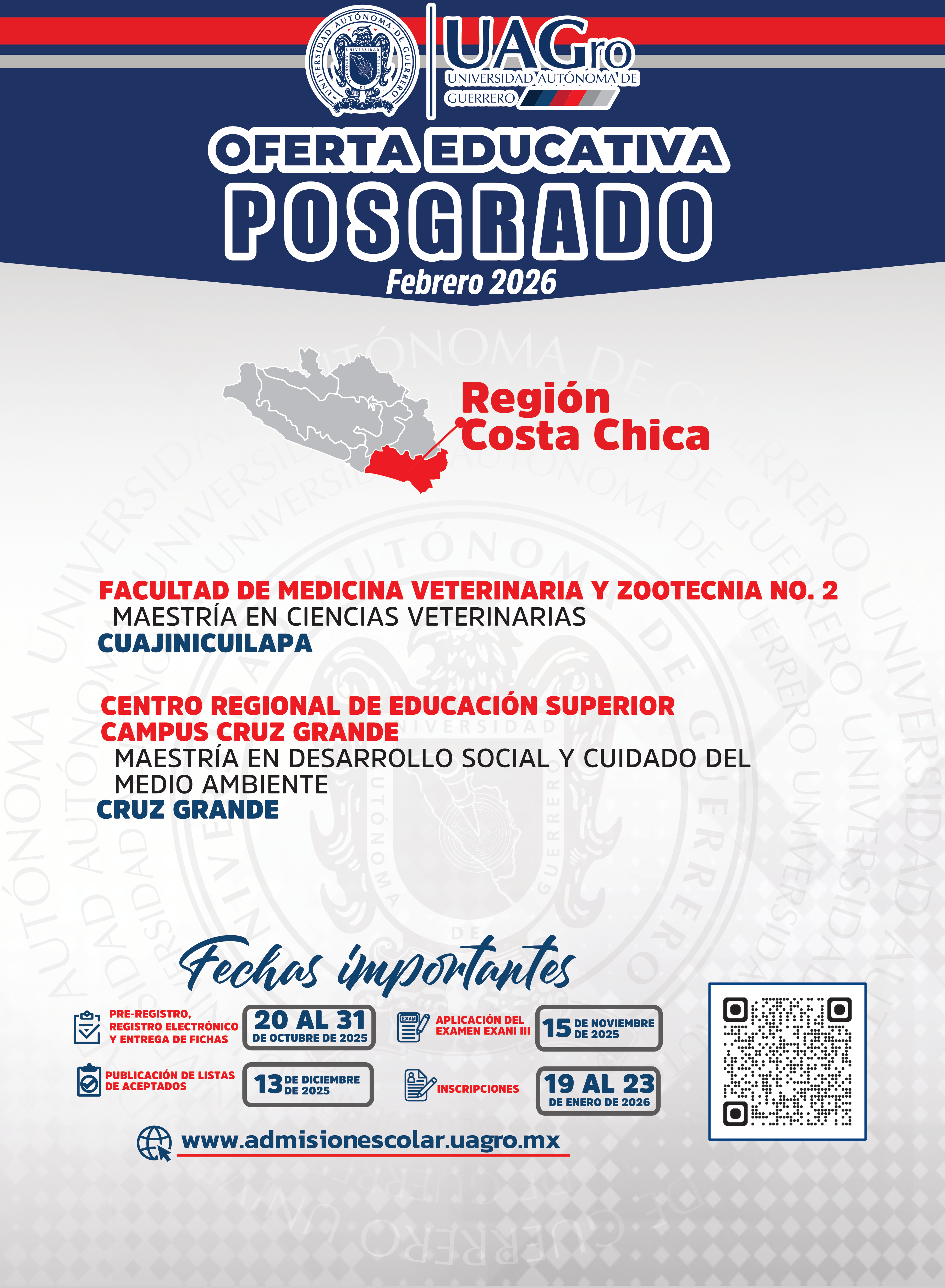 UNIVERSIDAD AUTÓNOMA DE GUERRERO

UAGro
UNIVERSIDAD AUTÓNOMA DE GUERRERO

OFERTA EDUCATIVA
POSGRADO
Febrero 2026

Región Costa Chica

FACULTAD DE MEDICINA VETERINARIA Y ZOOTECNIA NO. 2
MAESTRÍA EN CIENCIAS VETERINARIAS
CUAJINICUILAPA

CENTRO REGIONAL DE EDUCACIÓN SUPERIOR CAMPUS CRUZ GRANDE
MAESTRÍA EN DESARROLLO SOCIAL Y CUIDADO DEL MEDIO AMBIENTE
CRUZ GRANDE

Fechas importantes

PRE-REGISTRO, REGISTRO ELECTRÓNICO Y ENTREGA DE FICHAS
20 AL 31 DE OCTUBRE DE 2025

EXAM
APLICACIÓN DEL EXAMEN EXANI III
15 DE NOVIEMBRE DE 2025

PUBLICACIÓN DE LISTAS DE ACEPTADOS
13 DE DICIEMBRE DE 2025

INSCRIPCIONES
19 AL 23 DE ENERO DE 2026

www.admisionescolar.uagro.mx